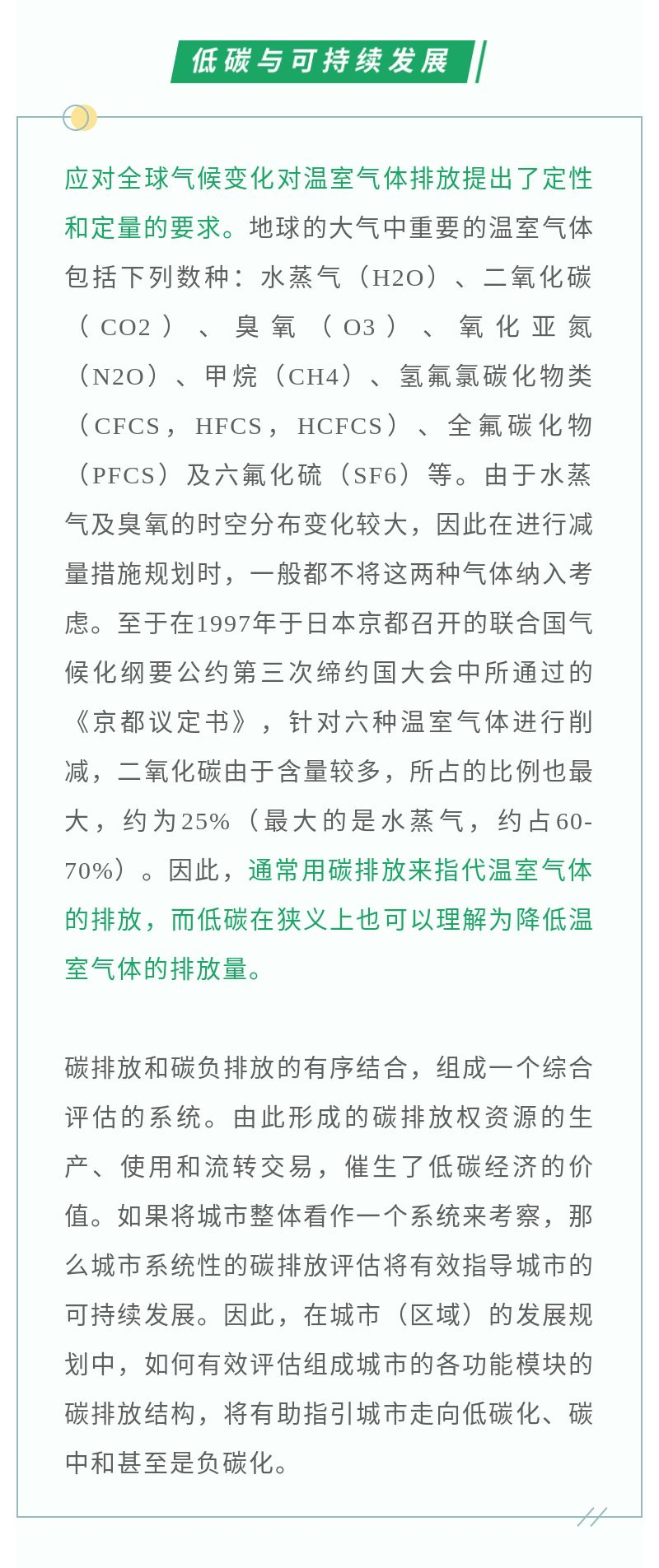 低碳与可持续发展

应对全球气候变化对温室气体排放提出了定性和定量的要求。地球的大气中重要的温室气体包括下列数种：水蒸气（H2O）、二氧化碳（CO2）、臭氧（O3）、氧化亚氮（N2O）、甲烷（CH4）、氢氟氯碳化物类（CFCS，HFCS，HCFCS）、全氟碳化物（PFCS）及六氟化硫（SF6）等。由于水蒸气及臭氧的时空分布变化较大，因此在进行减量措施规划时，一般都不将这两种气体纳入考虑。至于在1997年于日本京都召开的联合国气候化纲要公约第三次缔约国大会中所通过的《京都议定书》，针对六种温室气体进行削减，二氧化碳由于含量较多，所占的比例也最大，约为25%（最大的是水蒸气，约占60-70%）。因此，通常用碳排放来指代温室气体的排放，而低碳在狭义上也可以理解为降低温室气体的排放量。

碳排放和碳负排放的有序结合，组成一个综合评估的系统。由此形成的碳排放权资源的生产、使用和流转交易，催生了低碳经济的价值。如果将城市整体看作一个系统来考察，那么城市系统性的碳排放评估将有效指导城市的可持续发展。因此，在城市（区域）的发展规划中，如何有效评估组成城市的各功能模块的碳排放结构，将有助指引城市走向低碳化、碳中和甚至是负碳化。